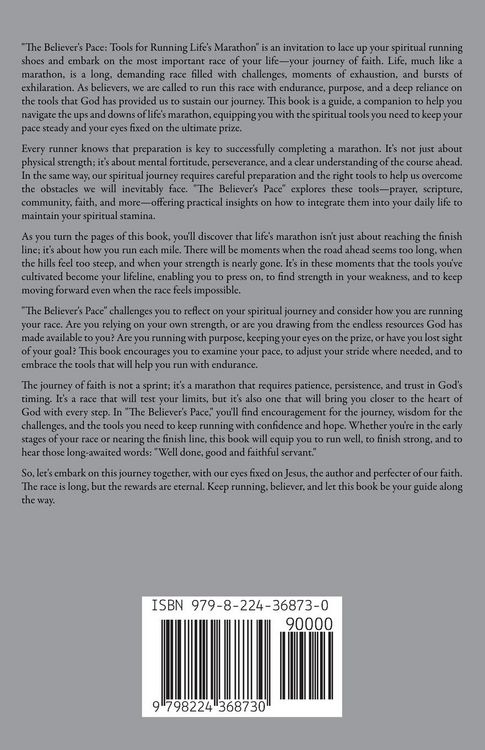 "The Believer's Pace: Tools for Running Life's Marathon" is an invitation to lace up your spiritual running shoes and embark on the most important race of your life—your journey of faith. Life, much like a marathon, is a long, demanding race filled with challenges, moments of exhaustion, and bursts of exhilaration. As believers, we are called to run this race with endurance, purpose, and a deep reliance on the tools that God has provided us to sustain our journey. This book is a guide, a companion to help you navigate the ups and downs of life's marathon, equipping you with the spiritual tools you need to keep your pace steady and your eyes fixed on the ultimate prize.

Every runner knows that preparation is key to successfully completing a marathon. It's not just about physical strength; it's about mental fortitude, perseverance, and a clear understanding of the course ahead. In the same way, our spiritual journey requires careful preparation and the right tools to help us overcome the obstacles we will inevitably face. "The Believer's Pace" explores these tools—prayer, scripture, community, faith, and more—offering practical insights on how to integrate them into your daily life to maintain your spiritual stamina.

As you turn the pages of this book, you'll discover that life's marathon isn't just about reaching the finish line; it's about how you run each mile. There will be moments when the road ahead seems too long, when the hills feel too steep, and when your strength is nearly gone. It's in these moments that the tools you've cultivated become your lifeline, enabling you to press on, to find strength in your weakness, and to keep moving forward even when the race feels impossible.

"The Believer's Pace" challenges you to reflect on your spiritual journey and consider how you are running your race. Are you relying on your own strength, or are you drawing from the endless resources God has made available to you? Are you running with purpose, keeping your eyes on the prize, or have you lost sight of your goal? This book encourages you to examine your pace, to adjust your stride where needed, and to embrace the tools that will help you run with endurance.

The journey of faith is not a sprint; it's a marathon that requires patience, persistence, and trust in God's timing. It's a race that will test your limits, but it's also one that will bring you closer to the heart of God with every step. In "The Believer's Pace," you'll find encouragement for the journey, wisdom for the challenges, and the tools you need to keep running with confidence and hope. Whether you're in the early stages of your race or nearing the finish line, this book will equip you to run well, to finish strong, and to hear those long-awaited words: "Well done, good and faithful servant."

So, let's embark on this journey together, with our eyes fixed on Jesus, the author and perfecter of our faith. The race is long, but the rewards are eternal. Keep running, believer, and let this book be your guide along the way.

ISBN 979-8-224-36873-0

90000

9 798224 368730